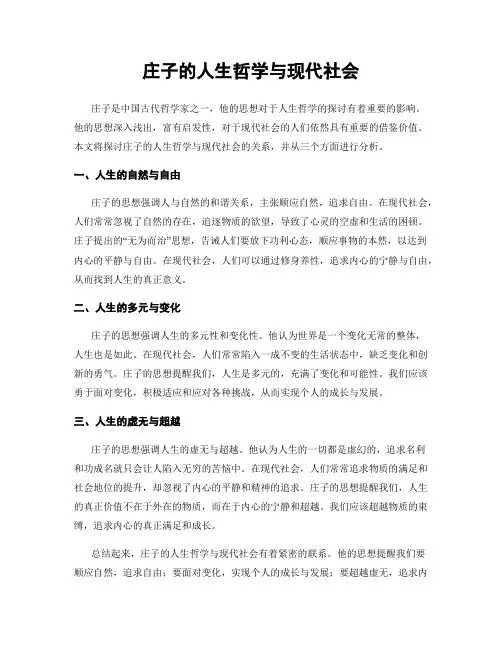 庄子的人生哲学与现代社会

庄子是中国古代哲学家之一，他的思想对于人生哲学的探讨有着重要的影响。他的思想深入浅出，富有启发性，对于现代社会的人们依然具有重要的借鉴价值。本文将探讨庄子的人生哲学与现代社会的关系，并从三个方面进行分析。

一、人生的自然与自由

庄子的思想强调人与自然的和谐关系，主张顺应自然，追求自由。在现代社会，人们常常忽视了自然的存在，追逐物质的欲望，导致了心灵的空虚和生活的困顿。庄子提出的“无为而治”思想，告诫人们要放下功利心态，顺应事物的本然，以达到内心的平静与自由。在现代社会，人们可以通过修身养性，追求内心的宁静与自由，从而找到人生的真正意义。

二、人生的多元与变化

庄子的思想强调人生的多元性和变化性。他认为世界是一个变化无常的整体，人生也是如此。在现代社会，人们常常陷入一成不变的生活状态中，缺乏变化和创新的勇气。庄子的思想提醒我们，人生是多元的，充满了变化和可能性。我们应该勇于面对变化，积极适应和应对各种挑战，从而实现个人的成长与发展。

三、人生的虚无与超越

庄子的思想强调人生的虚无与超越。他认为人生的一切都是虚幻的，追求名利和功成名就只会让人陷入无穷的苦恼中。在现代社会，人们常常追求物质的满足和社会地位的提升，却忽视了内心的平静和精神的追求。庄子的思想提醒我们，人生的真正价值不在于外在的物质，而在于内心的宁静和超越。我们应该超越物质的束缚，追求内心的真正满足和成长。

总结起来，庄子的人生哲学与现代社会有着紧密的联系。他的思想提醒我们要顺应自然，追求自由；要面对变化，实现个人的成长与发展；要超越虚无，追求内